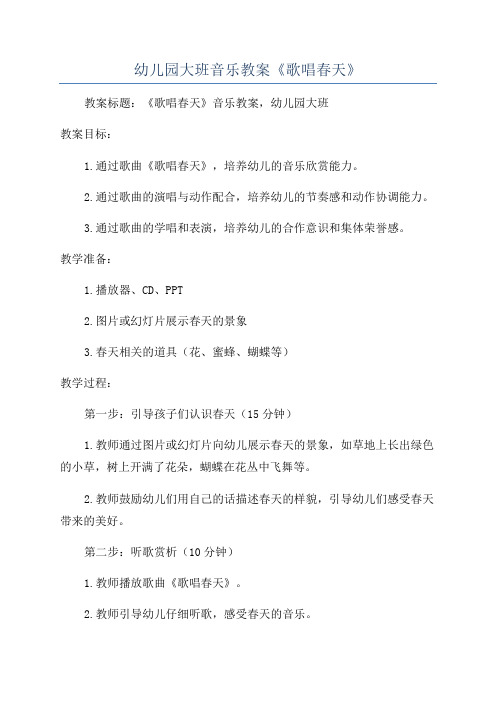 幼儿园大班音乐教案《歌唱春天》

教案标题：《歌唱春天》音乐教案，幼儿园大班

教案目标：

1.通过歌曲《歌唱春天》，培养幼儿的音乐欣赏能力。

2.通过歌曲的演唱与动作配合，培养幼儿的节奏感和动作协调能力。

3.通过歌曲的学唱和表演，培养幼儿的合作意识和集体荣誉感。

教学准备：

1.播放器、CD、PPT

2.图片或幻灯片展示春天的景象

3.春天相关的道具（花、蜜蜂、蝴蝶等）

教学过程：

第一步：引导孩子们认识春天（15分钟）

1.教师通过图片或幻灯片向幼儿展示春天的景象，如草地上长出绿色的小草，树上开满了花朵，蝴蝶在花丛中飞舞等。

2.教师鼓励幼儿们用自己的话描述春天的样貌，引导幼儿们感受春天带来的美好。

第二步：听歌赏析（10分钟）

1.教师播放歌曲《歌唱春天》。

2.教师引导幼儿仔细听歌，感受春天的音乐。